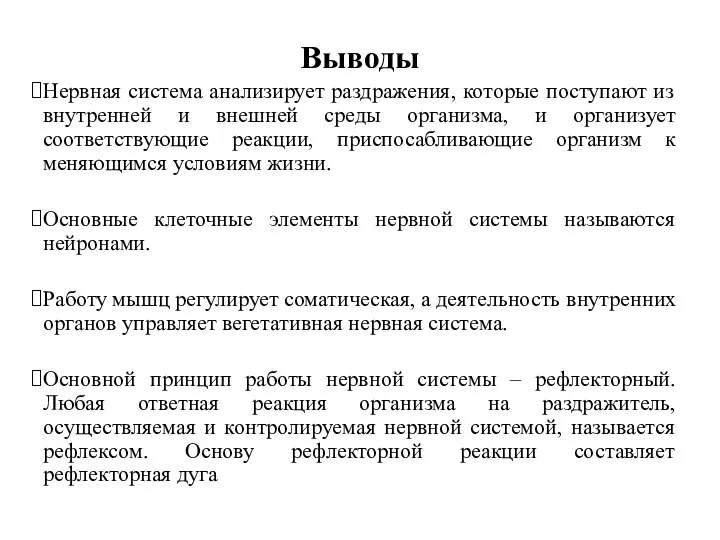 Выводы

Нервная система анализирует раздражения, которые поступают из внутренней и внешней среды организма, и организует соответствующие реакции, приспосабливающие организм к меняющимся условиям жизни.

Основные клеточные элементы нервной системы называются нейронами.

Работу мышц регулирует соматическая, а деятельность внутренних органов управляет вегетативная нервная система.

Основной принцип работы нервной системы – рефлекторный. Любая ответная реакция организма на раздражитель, осуществляемая и контролируемая нервной системой, называется рефлексом. Основу рефлекторной реакции составляет рефлекторная дуга